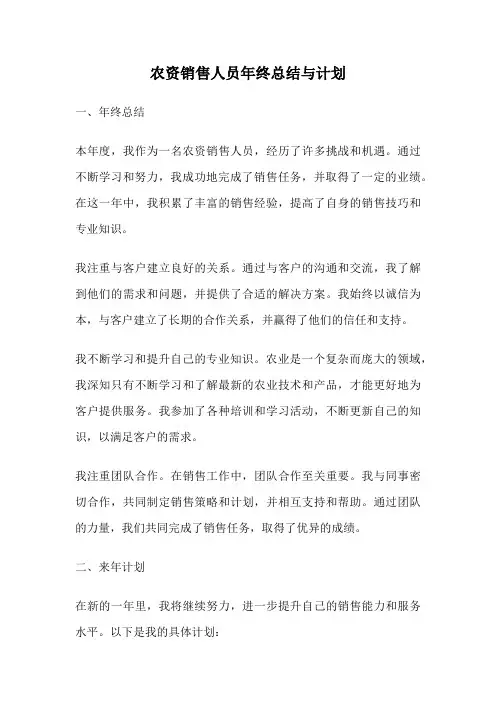 农资销售人员年终总结与计划

一、年终总结

本年度，我作为一名农资销售人员，经历了许多挑战和机遇。通过不断学习和努力，我成功地完成了销售任务，并取得了一定的业绩。在这一年中，我积累了丰富的销售经验，提高了自身的销售技巧和专业知识。

我注重与客户建立良好的关系。通过与客户的沟通和交流，我了解到他们的需求和问题，并提供了合适的解决方案。我始终以诚信为本，与客户建立了长期的合作关系，并赢得了他们的信任和支持。

我不断学习和提升自己的专业知识。农业是一个复杂而庞大的领域，我深知只有不断学习和了解最新的农业技术和产品，才能更好地为客户提供服务。我参加了各种培训和学习活动，不断更新自己的知识，以满足客户的需求。

我注重团队合作。在销售工作中，团队合作至关重要。我与同事密切合作，共同制定销售策略和计划，并相互支持和帮助。通过团队的力量，我们共同完成了销售任务，取得了优异的成绩。

二、来年计划

在新的一年里，我将继续努力，进一步提升自己的销售能力和服务水平。以下是我的具体计划：